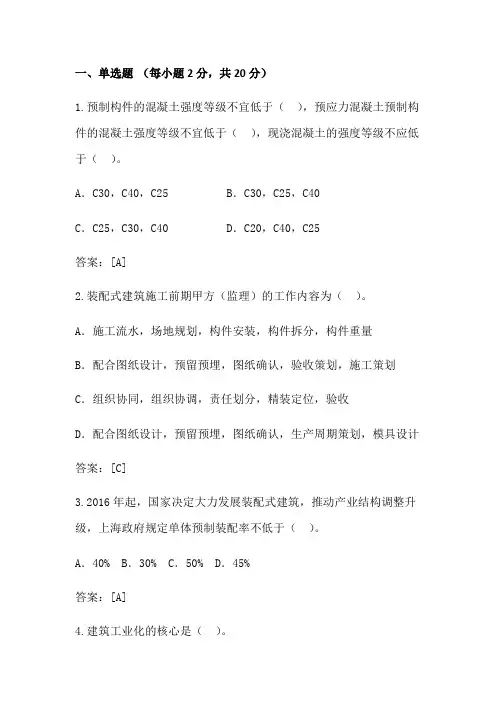 一、单选题 （每小题 2 分，共 20 分）

1.预制构件的混凝土强度等级不宜低于（ ），预应力混凝土预制构件的混凝土强度等级不宜低于（ ），现浇混凝土的强度等级不应低于（ ）。

A. C30，C40，C25　　B. C30，C25，C40

C. C25，C30，C40　　D. C20，C40，C25

答案：[A]

2.装配式建筑施工前期甲方（监理）的工作内容为（ ）。

A. 施工流水，场地规划，构件安装，构件拆分，构件重量

B. 配合图纸设计，预留预埋，图纸确认，验收策划，施工策划

C. 组织协同，组织协调，责任划分，精装定位，验收

D. 配合图纸设计，预留预埋，图纸确认，生产周期策划，模具设计

答案：[C]

3.2016 年起，国家决定大力发展装配式建筑，推动产业结构调整升级，上海政府规定单体预制装配率不低于（ ）。

A. 40%　B. 30%　C. 50%　D. 45%

答案：[A]

4.建筑工业化的核心是（ ）。